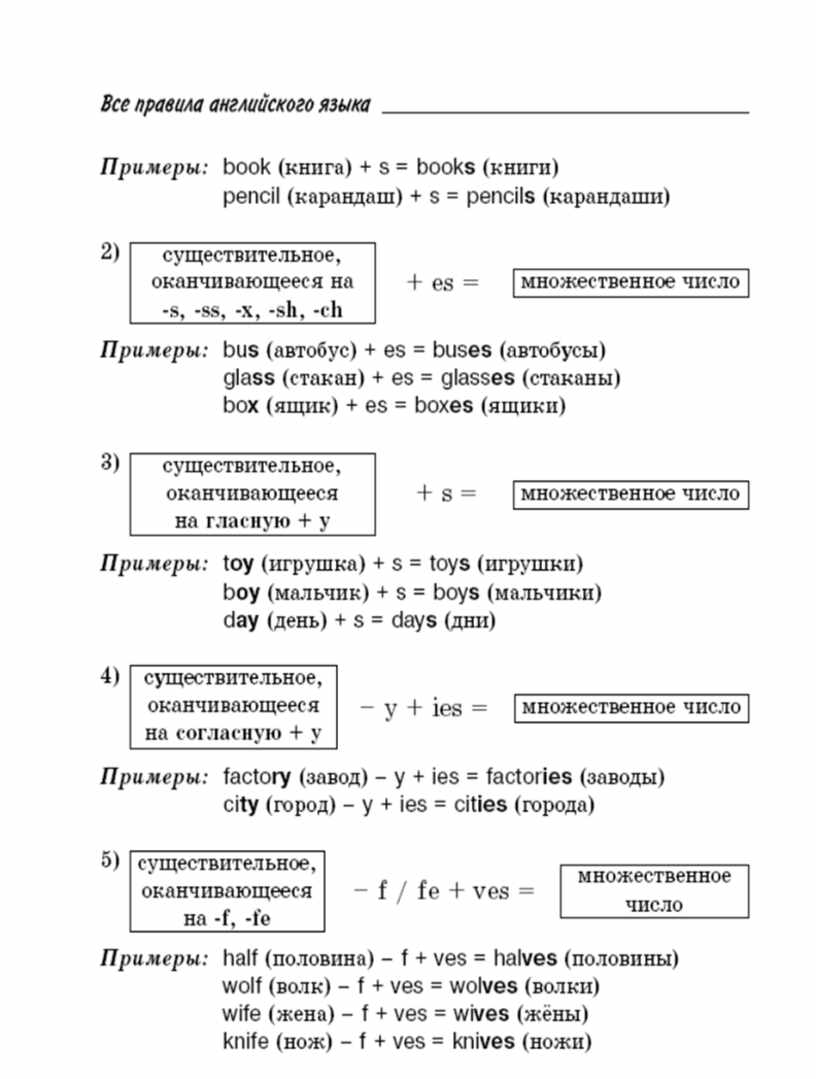 Все правила английского языка

Примеры: book (книга) + s = books (книги)
pencil (карандаш) + s = pencils (карандаши)

2) существительное, оканчивающееся на -s, -ss, -x, -sh, -ch + es = множественное число

Примеры: bus (автобус) + es = buses (автобусы)
glass (стакан) + es = glasses (стаканы)
box (ящик) + es = boxes (ящики)

3) существительное, оканчивающееся на гласную + y + s = множественное число

Примеры: toy (игрушка) + s = toys (игрушки)
boy (мальчик) + s = boys (мальчики)
day (день) + s = days (дни)

4) существительное, оканчивающееся на согласную + y − y + ies = множественное число

Примеры: factory (завод) – y + ies = factories (заводы)
city (город) – y + ies = cities (города)

5) существительное, оканчивающееся на -f, -fe − f / fe + ves = множественное число

Примеры: half (половина) – f + ves = halves (половины)
wolf (волк) – f + ves = wolves (волки)
wife (жена) – f + ves = wives (жёны)
knife (нож) – f + ves = knives (ножи)